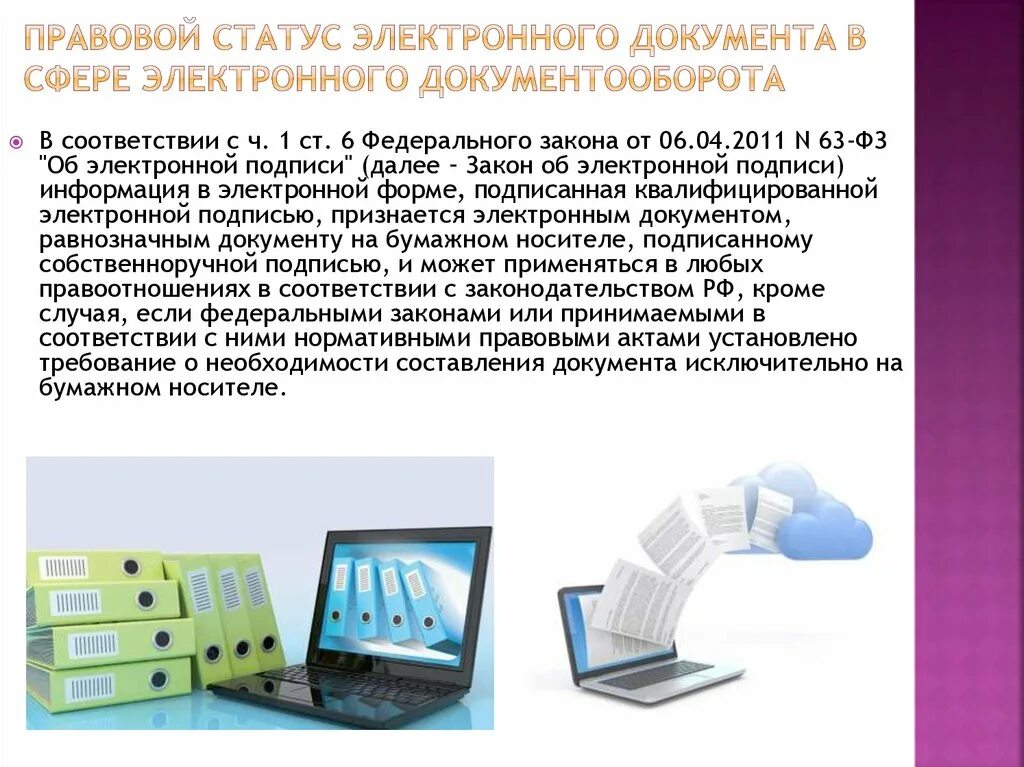 ПРАВОВОЙ СТАТУС ЭЛЕКТРОННОГО ДОКУМЕНТА В СФЕРЕ ЭЛЕКТРОННОГО ДОКУМЕНТООБОРОТА

В соответствии с ч. 1 ст. 6 Федерального закона от 06.04.2011 N 63-ФЗ "Об электронной подписи" (далее - Закон об электронной подписи) информация в электронной форме, подписанная квалифицированной электронной подписью, признается электронным документом, равнозначным документу на бумажном носителе, подписанному собственноручной подписью, и может применяться в любых правоотношениях в соответствии с законодательством РФ, кроме случая, если федеральными законами или принимаемыми в соответствии с ними нормативными правовыми актами установлено требование о необходимости составления документа исключительно на бумажном носителе.